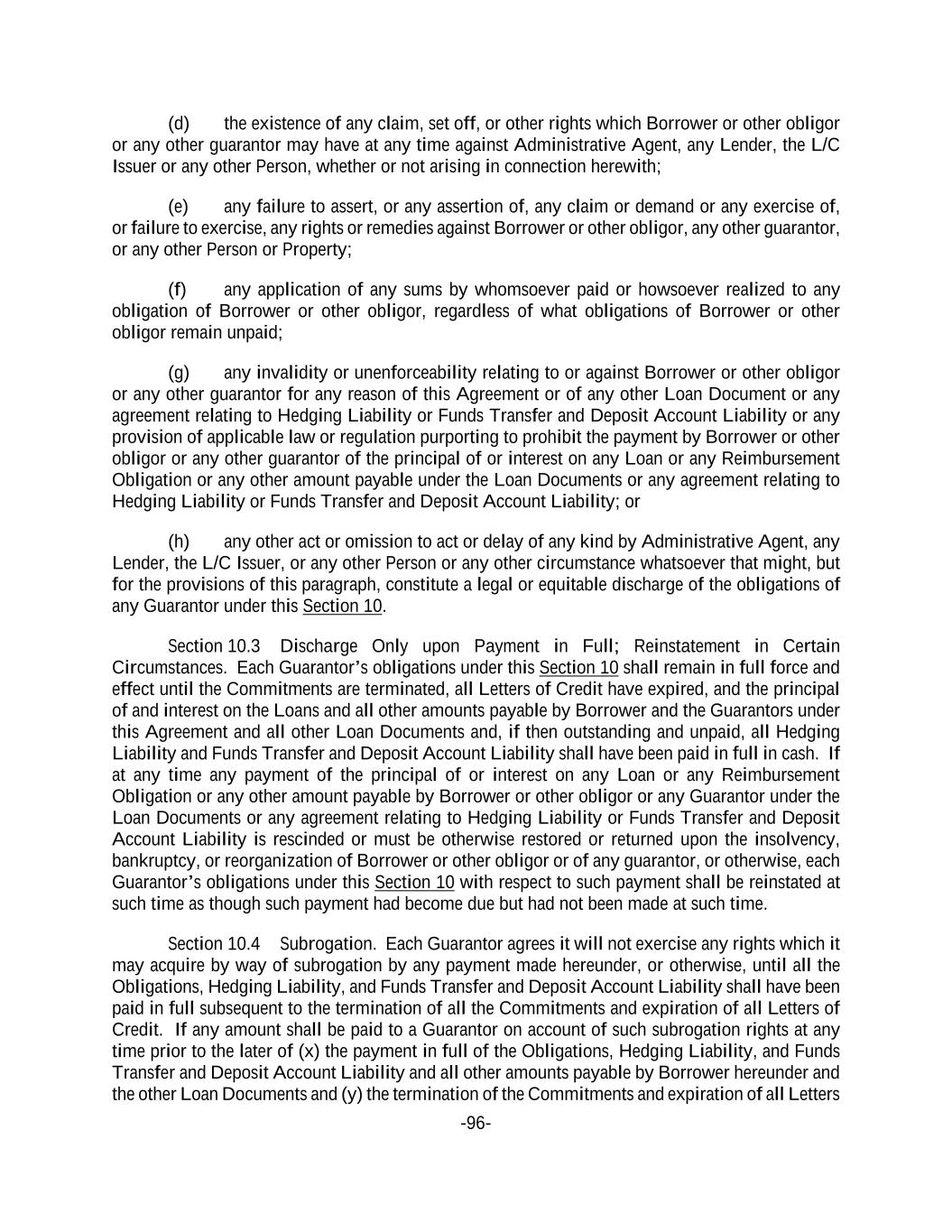 (d) the existence of any claim, set off, or other rights which Borrower or other obligor or any other guarantor may have at any time against Administrative Agent, any Lender, the L/C Issuer or any other Person, whether or not arising in connection herewith;

(e) any failure to assert, or any assertion of, any claim or demand or any exercise of, or failure to exercise, any rights or remedies against Borrower or other obligor, any other guarantor, or any other Person or Property;

(f) any application of any sums by whomsoever paid or howsoever realized to any obligation of Borrower or other obligor, regardless of what obligations of Borrower or other obligor remain unpaid;

(g) any invalidity or unenforceability relating to or against Borrower or other obligor or any other guarantor for any reason of this Agreement or of any other Loan Document or any agreement relating to Hedging Liability or Funds Transfer and Deposit Account Liability or any provision of applicable law or regulation purporting to prohibit the payment by Borrower or other obligor or any other guarantor of the principal of or interest on any Loan or any Reimbursement Obligation or any other amount payable under the Loan Documents or any agreement relating to Hedging Liability or Funds Transfer and Deposit Account Liability; or

(h) any other act or omission to act or delay of any kind by Administrative Agent, any Lender, the L/C Issuer, or any other Person or any other circumstance whatsoever that might, but for the provisions of this paragraph, constitute a legal or equitable discharge of the obligations of any Guarantor under this Section 10.

Section 10.3 Discharge Only upon Payment in Full; Reinstatement in Certain Circumstances. Each Guarantor's obligations under this Section 10 shall remain in full force and effect until the Commitments are terminated, all Letters of Credit have expired, and the principal of and interest on the Loans and all other amounts payable by Borrower and the Guarantors under this Agreement and all other Loan Documents and, if then outstanding and unpaid, all Hedging Liability and Funds Transfer and Deposit Account Liability shall have been paid in full in cash. If at any time any payment of the principal of or interest on any Loan or any Reimbursement Obligation or any other amount payable by Borrower or other obligor or any Guarantor under the Loan Documents or any agreement relating to Hedging Liability or Funds Transfer and Deposit Account Liability is rescinded or must be otherwise restored or returned upon the insolvency, bankruptcy, or reorganization of Borrower or other obligor or of any guarantor, or otherwise, each Guarantor's obligations under this Section 10 with respect to such payment shall be reinstated at such time as though such payment had become due but had not been made at such time.

Section 10.4 Subrogation. Each Guarantor agrees it will not exercise any rights which it may acquire by way of subrogation by any payment made hereunder, or otherwise, until all the Obligations, Hedging Liability, and Funds Transfer and Deposit Account Liability shall have been paid in full subsequent to the termination of all the Commitments and expiration of all Letters of Credit. If any amount shall be paid to a Guarantor on account of such subrogation rights at any time prior to the later of (x) the payment in full of the Obligations, Hedging Liability, and Funds Transfer and Deposit Account Liability and all other amounts payable by Borrower hereunder and the other Loan Documents and (y) the termination of the Commitments and expiration of all Letters

-96-